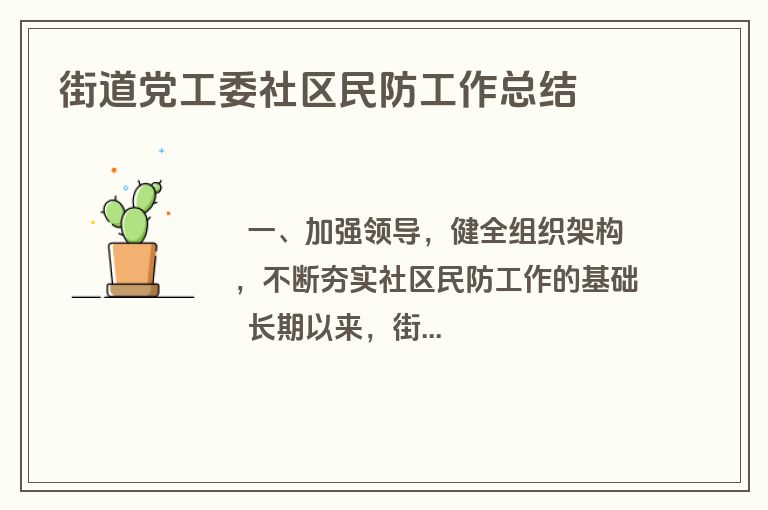 街道党工委社区民防工作总结

一、加强领导，健全组织架构，不断夯实社区民防工作的基础 长期以来，街...